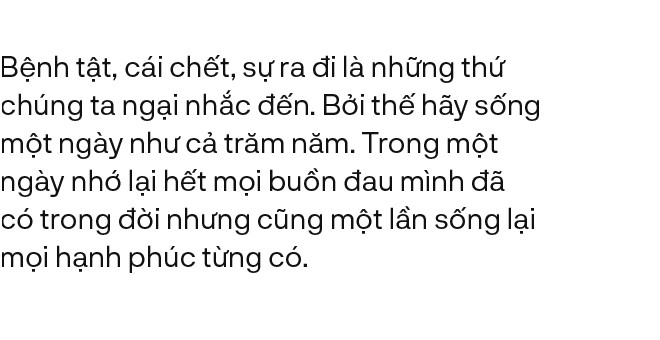 Bệnh tật, cái chết, sự ra đi là những thứ chúng ta ngại nhắc đến. Bởi thế hãy sống một ngày như cả trăm năm. Trong một ngày nhớ lại hết mọi buồn đau mình đã có trong đời nhưng cũng một lần sống lại mọi hạnh phúc từng có.